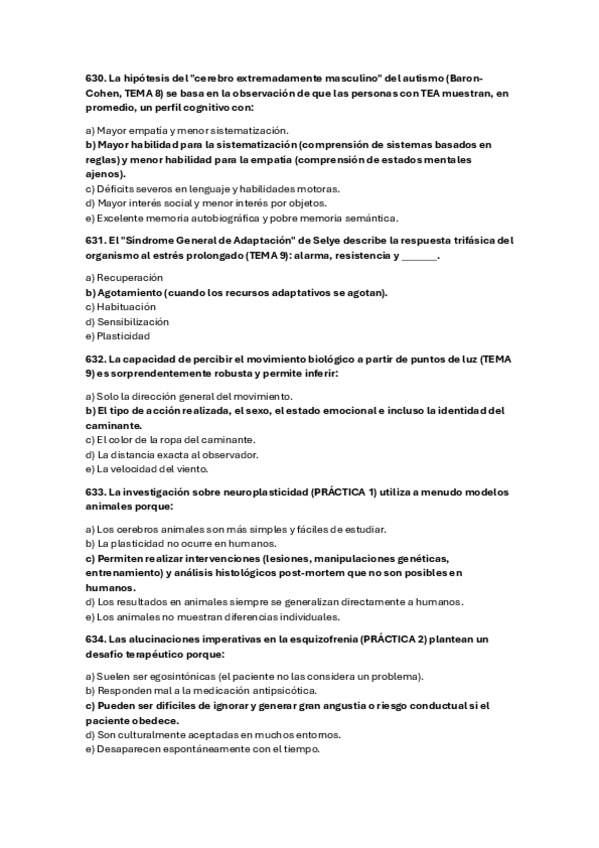 630. La hipótesis del "cerebro extremadamente masculino" del autismo (Baron-Cohen, TEMA 8) se basa en la observación de que las personas con TEA muestran, en promedio, un perfil cognitivo con:

a) Mayor empatía y menor sistematización.
b) Mayor habilidad para la sistematización (comprensión de sistemas basados en reglas) y menor habilidad para la empatía (comprensión de estados mentales ajenos).
c) Déficits severos en lenguaje y habilidades motoras.
d) Mayor interés social y menor interés por objetos.
e) Excelente memoria autobiográfica y pobre memoria semántica.

631. El "Síndrome General de Adaptación" de Selye describe la respuesta trifásica del organismo al estrés prolongado (TEMA 9): alarma, resistencia y _______.

a) Recuperación
b) Agotamiento (cuando los recursos adaptativos se agotan).
c) Habituación
d) Sensibilización
e) Plasticidad

632. La capacidad de percibir el movimiento biológico a partir de puntos de luz (TEMA 9) es sorprendentemente robusta y permite inferir:

a) Solo la dirección general del movimiento.
b) El tipo de acción realizada, el sexo, el estado emocional e incluso la identidad del caminante.
c) El color de la ropa del caminante.
d) La distancia exacta al observador.
e) La velocidad del viento.

633. La investigación sobre neuroplasticidad (PRÁCTICA 1) utiliza a menudo modelos animales porque:

a) Los cerebros animales son más simples y fáciles de estudiar.
b) La plasticidad no ocurre en humanos.
c) Permiten realizar intervenciones (lesiones, manipulaciones genéticas, entrenamiento) y análisis histológicos post-mortem que no son posibles en humanos.
d) Los resultados en animales siempre se generalizan directamente a humanos.
e) Los animales no muestran diferencias individuales.

634. Las alucinaciones imperativas en la esquizofrenia (PRÁCTICA 2) plantean un desafío terapéutico porque:

a) Suelen ser egosintónicas (el paciente no las considera un problema).
b) Responden mal a la medicación antipsicótica.
c) Pueden ser difíciles de ignorar y generar gran angustia o riesgo conductual si el paciente obedece.
d) Son culturalmente aceptadas en muchos entornos.
e) Desaparecen espontáneamente con el tiempo.